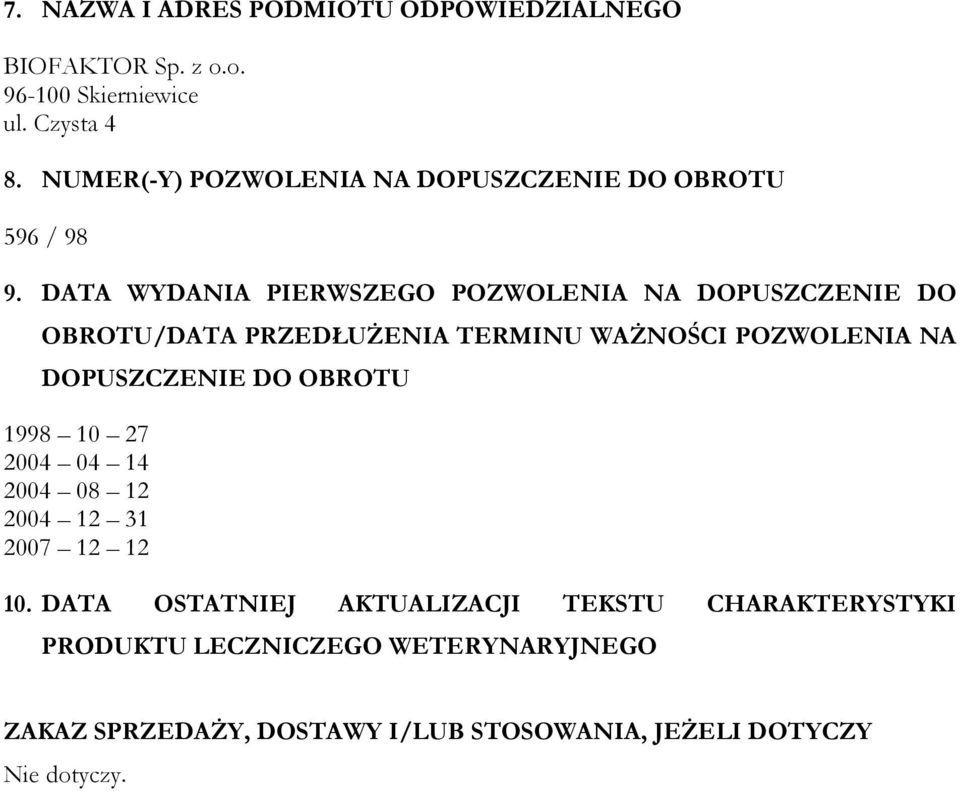 7. NAZWA I ADRES PODMIOTU ODPOWIEDZIALNEGO

BIOFAKTOR Sp. z o.o.
96-100 Skierniewice
ul. Czysta 4

8. NUMER(-Y) POZWOLENIA NA DOPUSZCZENIE DO OBROTU

596 / 98

9. DATA WYDANIA PIERWSZEGO POZWOLENIA NA DOPUSZCZENIE DO OBROTU/DATA PRZEDŁUŻENIA TERMINU WAŻNOŚCI POZWOLENIA NA DOPUSZCZENIE DO OBROTU

1998 – 10 – 27
2004 – 04 – 14
2004 – 08 – 12
2004 – 12 – 31
2007 – 12 – 12

10. DATA OSTATNIEJ AKTUALIZACJI TEKSTU CHARAKTERYSTYKI PRODUKTU LECZNICZEGO WETERYNARYJNEGO

ZAKAZ SPRZEDAŻY, DOSTAWY I/LUB STOSOWANIA, JEŻELI DOTYCZY
Nie dotyczy.